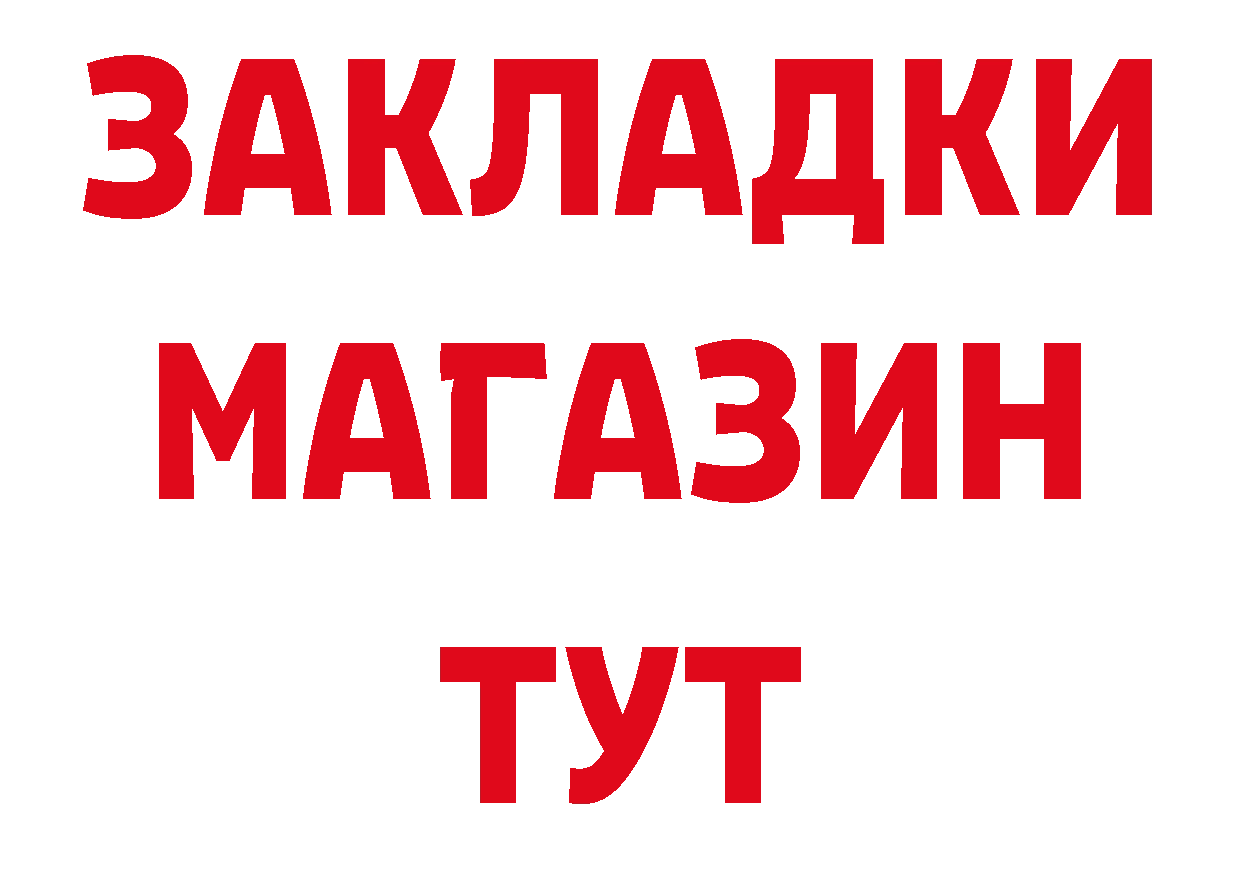 ЗАКЛАДКИ
МАГАЗИН
ТУТ